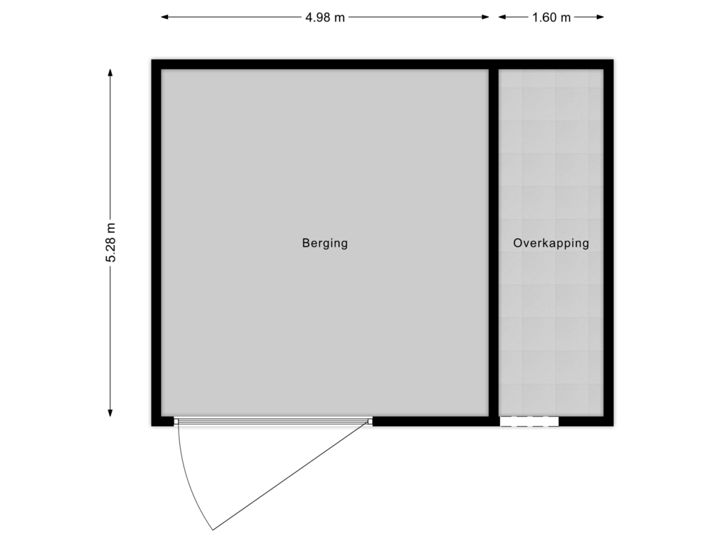 4.98 m
1.60 m
5.28 m
Berging
Overkapping